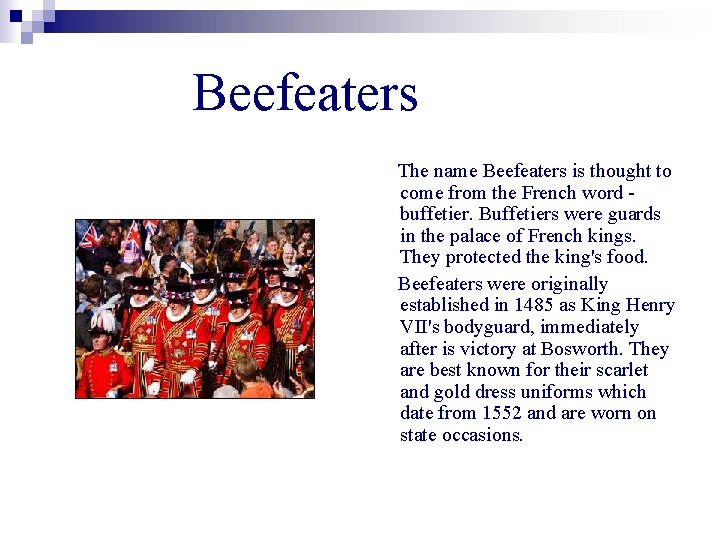 Beefeaters

The name Beefeaters is thought to come from the French word - buffetier. Buffetiers were guards in the palace of French kings. They protected the king's food.

Beefeaters were originally established in 1485 as King Henry VII's bodyguard, immediately after is victory at Bosworth. They are best known for their scarlet and gold dress uniforms which date from 1552 and are worn on state occasions.